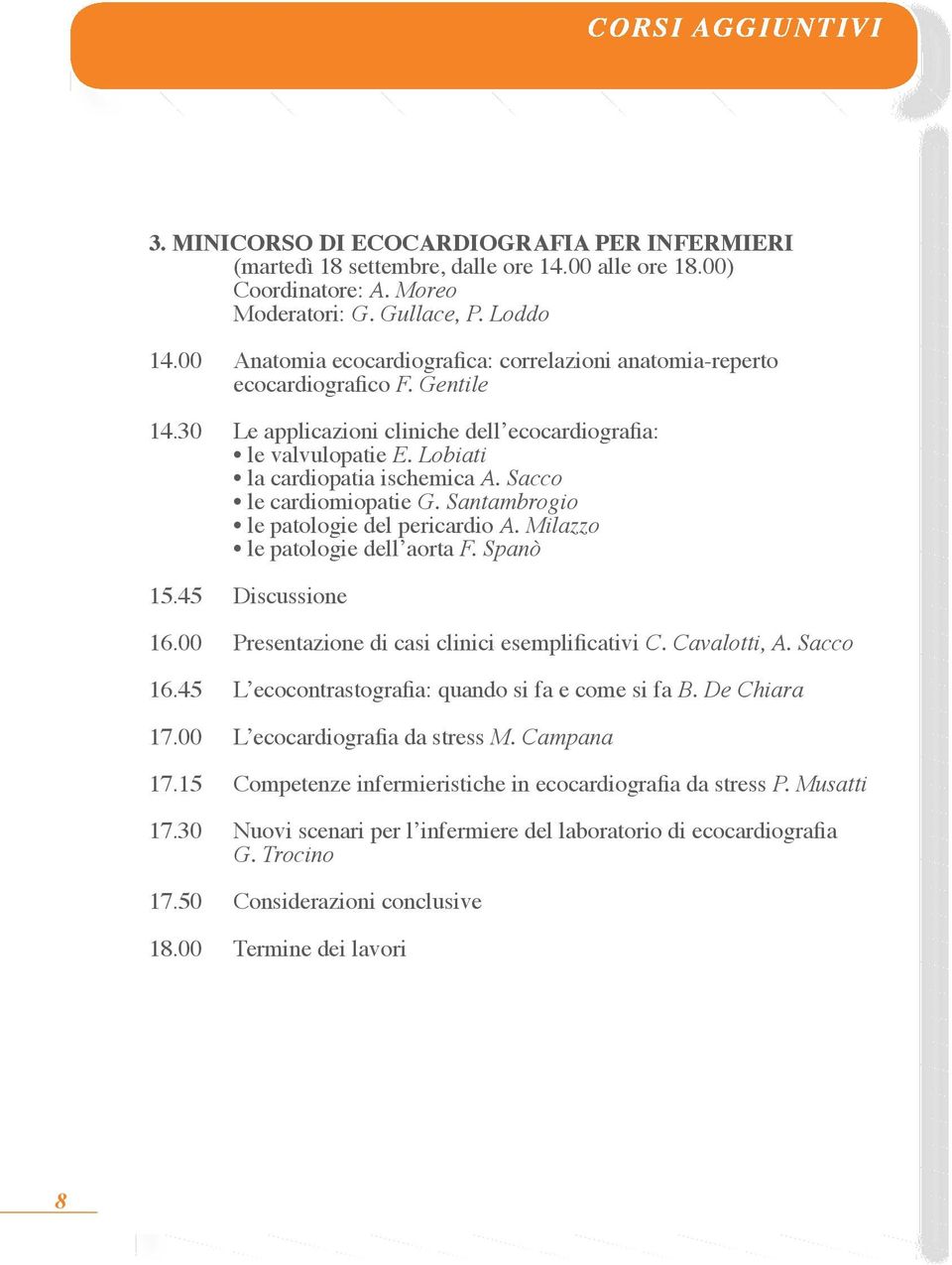 CORSI AGGIUNTIVI

3. MINICORSO DI ECOCARDIOGRAFIA PER INFERMIERI
(martedì 18 settembre, dalle ore 14.00 alle ore 18.00)
Coordinatore: A. Moreo
Moderatori: G. Gullace, P. Loddo

14.00 Anatomia ecocardiografica: correlazioni anatomia-reperto ecocardiografico F. Gentile

14.30 Le applicazioni cliniche dell'ecocardiografia:
• le valvulopatie E. Lobiati
• la cardiopatia ischemica A. Sacco
• le cardiomiopatie G. Santambrogio
• le patologie del pericardio A. Milazzo
• le patologie dell'aorta F. Spanò

15.45 Discussione

16.00 Presentazione di casi clinici esemplificativi C. Cavalotti, A. Sacco

16.45 L'ecocontrastografia: quando si fa e come si fa B. De Chiara

17.00 L'ecocardiografia da stress M. Campana

17.15 Competenze infermieristiche in ecocardiografia da stress P. Musatti

17.30 Nuovi scenari per l'infermiere del laboratorio di ecocardiografia G. Trocino

17.50 Considerazioni conclusive

18.00 Termine dei lavori

8